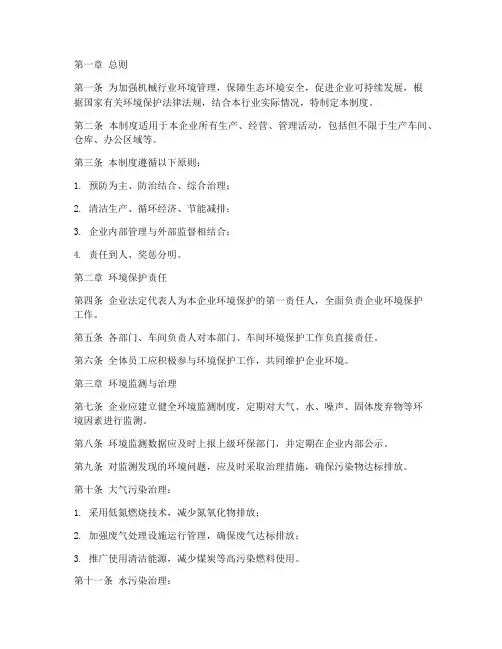 第一章 总则

第一条 为加强机械行业环境管理，保障生态环境安全，促进企业可持续发展，根据国家有关环境保护法律法规，结合本行业实际情况，特制定本制度。

第二条 本制度适用于本企业所有生产、经营、管理活动，包括但不限于生产车间、仓库、办公区域等。

第三条 本制度遵循以下原则：

1. 预防为主、防治结合、综合治理；

2. 清洁生产、循环经济、节能减排；

3. 企业内部管理与外部监督相结合；

4. 责任到人、奖惩分明。

第二章 环境保护责任

第四条 企业法定代表人为本企业环境保护的第一责任人，全面负责企业环境保护工作。

第五条 各部门、车间负责人对本部门、车间环境保护工作负直接责任。

第六条 全体员工应积极参与环境保护工作，共同维护企业环境。

第三章 环境监测与治理

第七条 企业应建立健全环境监测制度，定期对大气、水、噪声、固体废弃物等环境因素进行监测。

第八条 环境监测数据应及时上报上级环保部门，并定期在企业内部公示。

第九条 对监测发现的环境问题，应及时采取治理措施，确保污染物达标排放。

第十条 大气污染治理：

1. 采用低氮燃烧技术，减少氮氧化物排放；

2. 加强废气处理设施运行管理，确保废气达标排放；

3. 推广使用清洁能源，减少煤炭等高污染燃料使用。

第十一条 水污染治理：